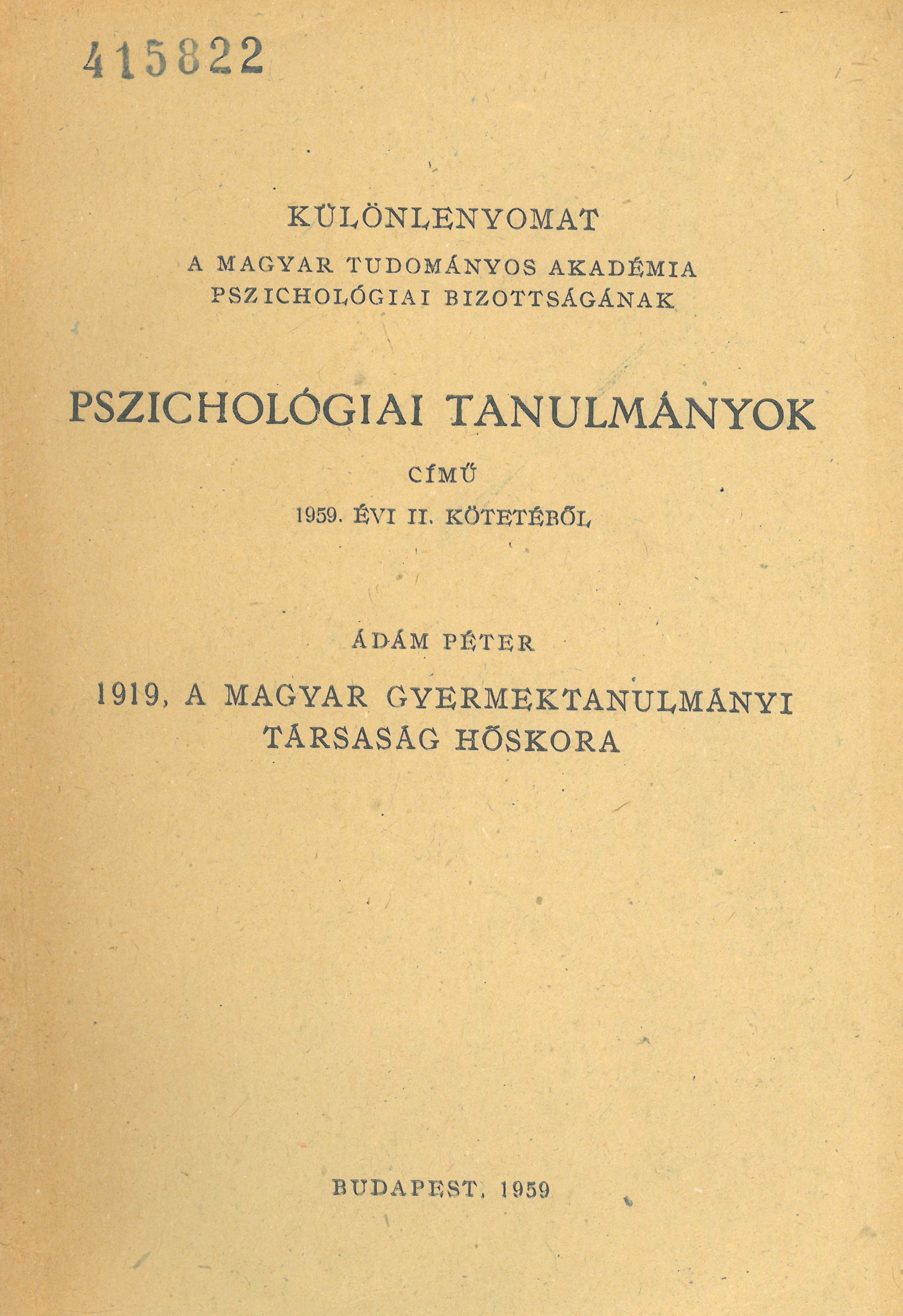 415822

KÜLÖNLENYOMAT
A MAGYAR TUDOMÁNYOS AKADÉMIA PSZICHOLÓGIAI BIZOTTSÁGÁNAK

PSZICHOLÓGIAI TANULMÁNYOK

CÍMŰ

1959. ÉVI II. KÖTETÉBŐL

ÁDÁM PÉTER

1919, A MAGYAR GYERMEKTANULMÁNYI TÁRSASÁG HŐSKORA

BUDAPEST, 1959